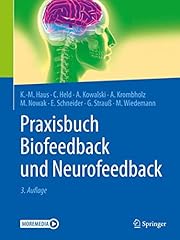 K.-M. Haus · C. Held · A. Kowalski · A. Krombholz
M. Nowak · E. Schneider · G. Strauß · M. Wiedemann

Praxisbuch
Biofeedback
und Neurofeedback

3. Auflage

MOREMEDIA

Springer